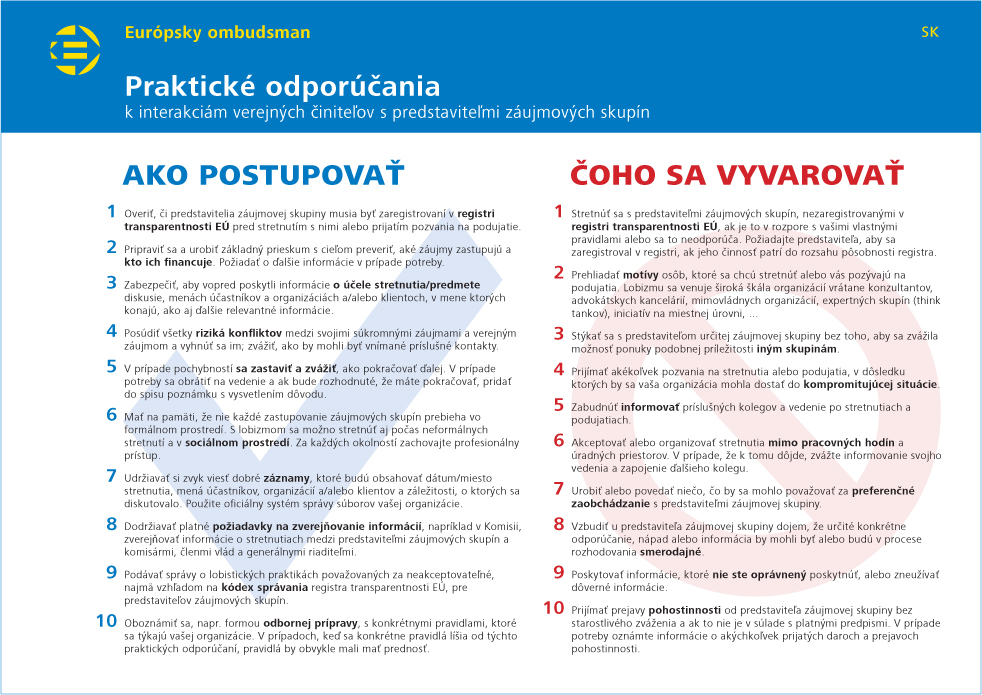 Európsky ombudsman

SK

Praktické odporúčania
k interakciám verejných činiteľov s predstaviteľmi záujmových skupín

AKO POSTUPOVAŤ

1 Overiť, či predstavitelia záujmovej skupiny musia byť zaregistrovaní v registri transparentnosti EÚ pred stretnutím s nimi alebo prijatím pozvania na podujatie.

2 Pripraviť sa a urobiť základný prieskum s cieľom preveriť, aké záujmy zastupujú a kto ich financuje. Požiadať o ďalšie informácie v prípade potreby.

3 Zabezpečiť, aby vopred poskytli informácie o účele stretnutia/predmete diskusie, menách účastníkov a organizáciách a/alebo klientoch, v mene ktorých konajú, ako aj ďalšie relevantné informácie.

4 Posúdiť všetky riziká konfliktov medzi svojimi súkromnými záujmami a verejným záujmom a vyhnúť sa im; zvážiť, ako by mohli byť vnímané príslušné kontakty.

5 V prípade pochybností sa zastaviť a zvážiť, ako pokračovať ďalej. V prípade potreby sa obrátiť na vedenie a ak bude rozhodnuté, že máte pokračovať, pridať do spisu poznámku s vysvetlením dôvodu.

6 Mať na pamäti, že nie každé zastupovanie záujmových skupín prebieha vo formálnom prostredí. S lobizmom sa možno stretnúť aj počas neformálnych stretnutí a v sociálnom prostredí. Za každých okolností zachovajte profesionálny prístup.

7 Udržiavať si zvyk viesť dobré záznamy, ktoré budú obsahovať dátum/miesto stretnutia, mená účastníkov, organizácií a/alebo klientov a záležitosti, o ktorých sa diskutovalo. Použite oficiálny systém správy súborov vašej organizácie.

8 Dodržiavať platné požiadavky na zverejňovanie informácií, napríklad v Komisii, zverejňovať informácie o stretnutiach medzi predstaviteľmi záujmových skupín a komisármi, členmi vlád a generálnymi riaditeľmi.

9 Podávať správy o lobistických praktikách považovaných za neakceptovateľné, najmä vzhľadom na kódex správania registra transparentnosti EÚ, pre predstaviteľov záujmových skupín.

10 Oboznámiť sa, napr. formou odbornej prípravy, s konkrétnymi pravidlami, ktoré sa týkajú vašej organizácie. V prípadoch, keď sa konkrétne pravidlá líšia od týchto praktických odporúčaní, pravidlá by obvykle mali mať prednosť.

ČOHO SA VYVAROVAŤ

1 Stretnúť sa s predstaviteľmi záujmových skupín, nezaregistrovanými v registri transparentnosti EÚ, ak je to v rozpore s vašimi vlastnými pravidlami alebo sa to neodporúča. Požiadajte predstaviteľa, aby sa zaregistroval v registri, ak jeho činnosť patrí do rozsahu pôsobnosti registra.

2 Prehliadať motívy osôb, ktoré sa chcú stretnúť alebo vás pozývajú na podujatia. Lobizmu sa venuje široká škála organizácií vrátane konzultantov, advokátskych kancelárií, mimovládnych organizácií, expertných skupín (think tankov), iniciatív na miestnej úrovni, ...

3 Stýkať sa s predstaviteľom určitej záujmovej skupiny bez toho, aby sa zvážila možnosť ponuky podobnej príležitosti iným skupinám.

4 Prijímať akékoľvek pozvania na stretnutia alebo podujatia, v dôsledku ktorých by sa vaša organizácia mohla dostať do kompromitujúcej situácie.

5 Zabudnúť informovať príslušných kolegov a vedenie po stretnutiach a podujatiach.

6 Akceptovať alebo organizovať stretnutia mimo pracovných hodín a úradných priestorov. V prípade, že k tomu dôjde, zvážte informovanie svojho vedenia a zapojenie ďalšieho kolegu.

7 Urobiť alebo povedať niečo, čo by sa mohlo považovať za preferenčné zaobchádzanie s predstaviteľmi záujmovej skupiny.

8 Vzbudiť u predstaviteľa záujmovej skupiny dojem, že určité konkrétne odporúčanie, nápad alebo informácia by mohli byť alebo budú v procese rozhodovania smerodajné.

9 Poskytovať informácie, ktoré nie ste oprávnený poskytnúť, alebo zneužívať dôverné informácie.

10 Prijímať prejavy pohostinnosti od predstaviteľa záujmovej skupiny bez starostlivého zváženia a ak to nie je v súlade s platnými predpismi. V prípade potreby oznámte informácie o akýchkoľvek prijatých daroch a prejavoch pohostinnosti.